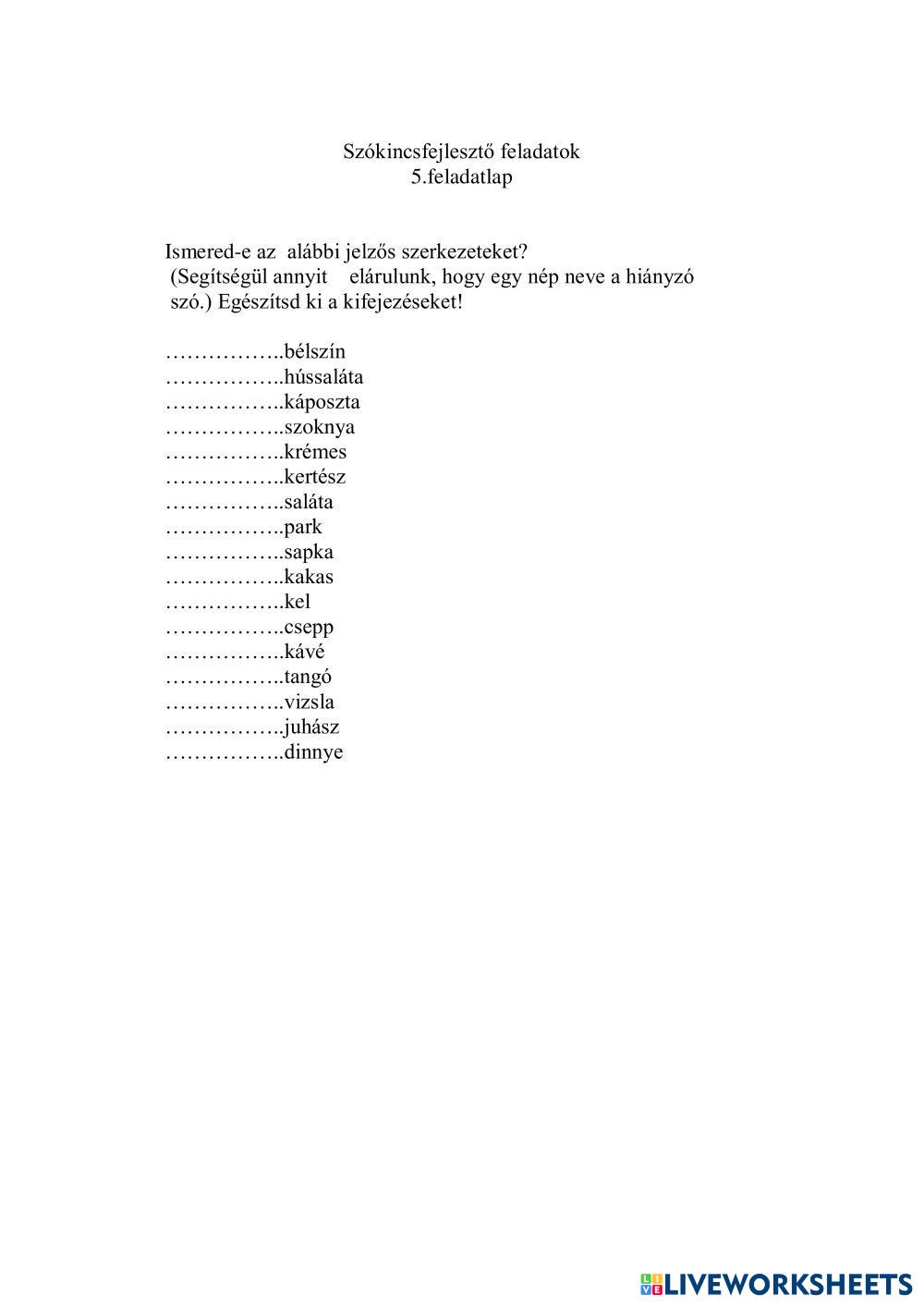 Szókincsfejlesztő feladatok
5.feladatlap

Ismered-e az alábbi jelzős szerkezeteket?
(Segítségül annyit elárulunk, hogy egy nép neve a hiányzó szó.) Egészítsd ki a kifejezéseket!

……………..bélszín
……………..hússaláta
……………..káposzta
……………..szoknya
……………..krémes
……………..kertész
……………..saláta
……………..park
……………..sapka
……………..kakas
……………..kel
……………..csepp
……………..kávé
……………..tangó
……………..vizsla
……………..juhász
……………..dinnye

LIVEWORKSHEETS